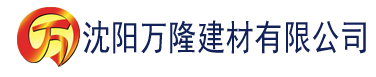 万 沈阳万隆建材有限公司